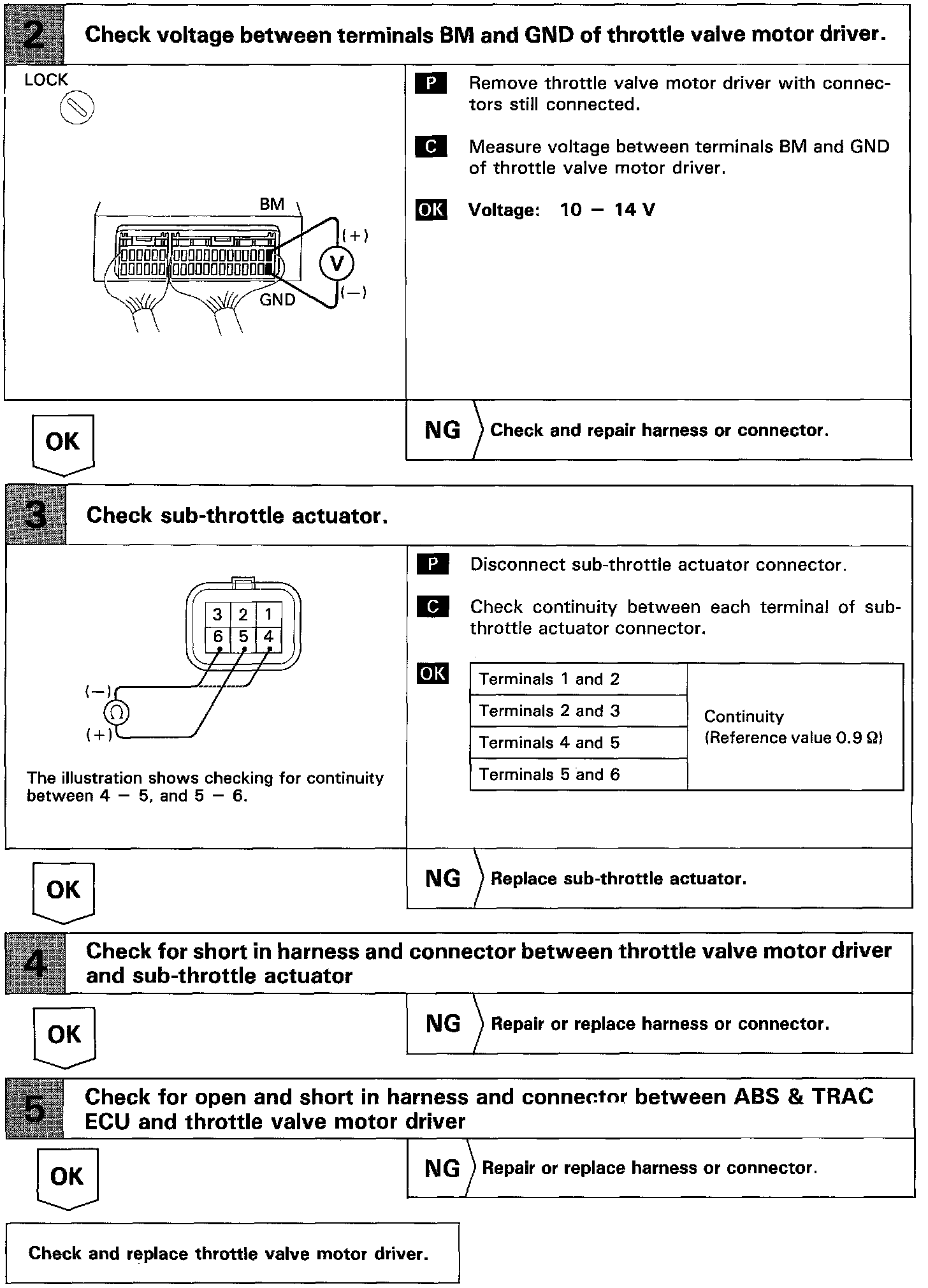 2 Check voltage between terminals BM and GND of throttle valve motor driver.

LOCK

BM

(+)

V

(−)

GND

P Remove throttle valve motor driver with connectors still connected.

C Measure voltage between terminals BM and GND of throttle valve motor driver.

OK Voltage: 10 − 14 V

OK

NG Check and repair harness or connector.

3 Check sub-throttle actuator.

3 2 1
6 5 4

(−)

Ω

(+)

The illustration shows checking for continuity between 4 − 5, and 5 − 6.

P Disconnect sub-throttle actuator connector.

C Check continuity between each terminal of sub-throttle actuator connector.

OK

| Terminals 1 and 2 | Continuity (Reference value 0.9 Ω) |
|---|---|
| Terminals 2 and 3 | |
| Terminals 4 and 5 | |
| Terminals 5 and 6 | |

OK

NG Replace sub-throttle actuator.

4 Check for short in harness and connector between throttle valve motor driver and sub-throttle actuator

OK

NG Repair or replace harness or connector.

5 Check for open and short in harness and connector between ABS & TRAC ECU and throttle valve motor driver

OK

NG Repair or replace harness or connector.

Check and replace throttle valve motor driver.